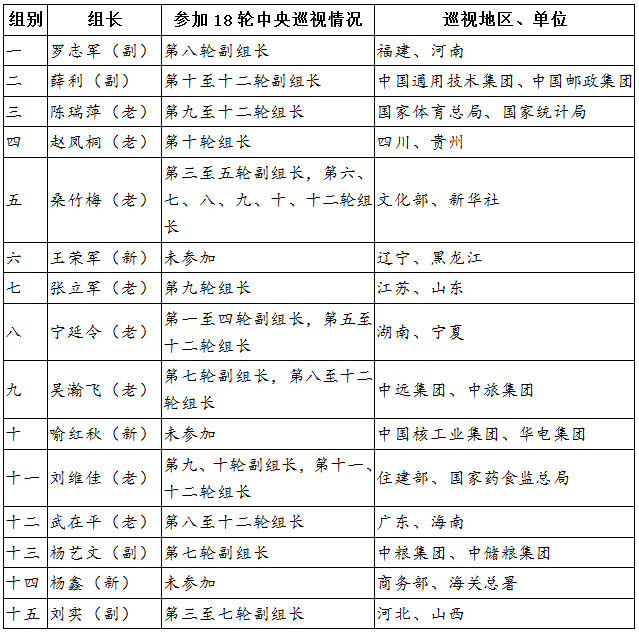 | 组别 | 组长 | 参加18轮中央巡视情况 | 巡视地区、单位 |
|---|---|---|---|
| 一 | 罗志军（副） | 第八轮副组长 | 福建、河南 |
| 二 | 薛利（副） | 第十至十二轮副组长 | 中国通用技术集团、中国邮政集团 |
| 三 | 陈瑞萍（老） | 第九至十二轮组长 | 国家体育总局、国家统计局 |
| 四 | 赵凤桐（老） | 第十轮组长 | 四川、贵州 |
| 五 | 桑竹梅（老） | 第三至五轮副组长，第六、七、八、九、十、十二轮组长 | 文化部、新华社 |
| 六 | 王荣军（新） | 未参加 | 辽宁、黑龙江 |
| 七 | 张立军（老） | 第九轮组长 | 江苏、山东 |
| 八 | 宁延令（老） | 第一至四轮副组长，第五至十二轮组长 | 湖南、宁夏 |
| 九 | 吴瀚飞（老） | 第七轮副组长，第八至十二轮组长 | 中远集团、中旅集团 |
| 十 | 喻红秋（新） | 未参加 | 中国核工业集团、华电集团 |
| 十一 | 刘维佳（老） | 第九、十轮副组长，第十一、十二轮组长 | 住建部、国家药食监总局 |
| 十二 | 武在平（老） | 第八至十二轮组长 | 广东、海南 |
| 十三 | 杨艺文（副） | 第七轮副组长 | 中粮集团、中储粮集团 |
| 十四 | 杨鑫（新） | 未参加 | 商务部、海关总署 |
| 十五 | 刘实（副） | 第三至七轮副组长 | 河北、山西 |